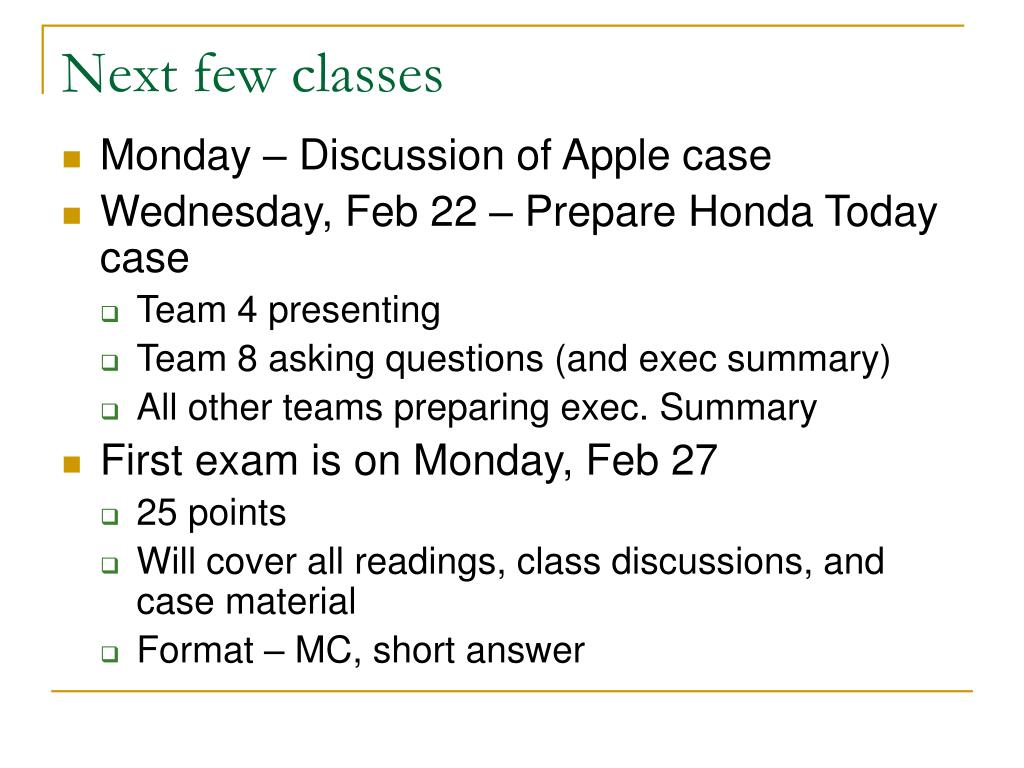 Next few classes

- Monday – Discussion of Apple case
- Wednesday, Feb 22 – Prepare Honda Today case
  - Team 4 presenting
  - Team 8 asking questions (and exec summary)
  - All other teams preparing exec. Summary
- First exam is on Monday, Feb 27
  - 25 points
  - Will cover all readings, class discussions, and case material
  - Format – MC, short answer